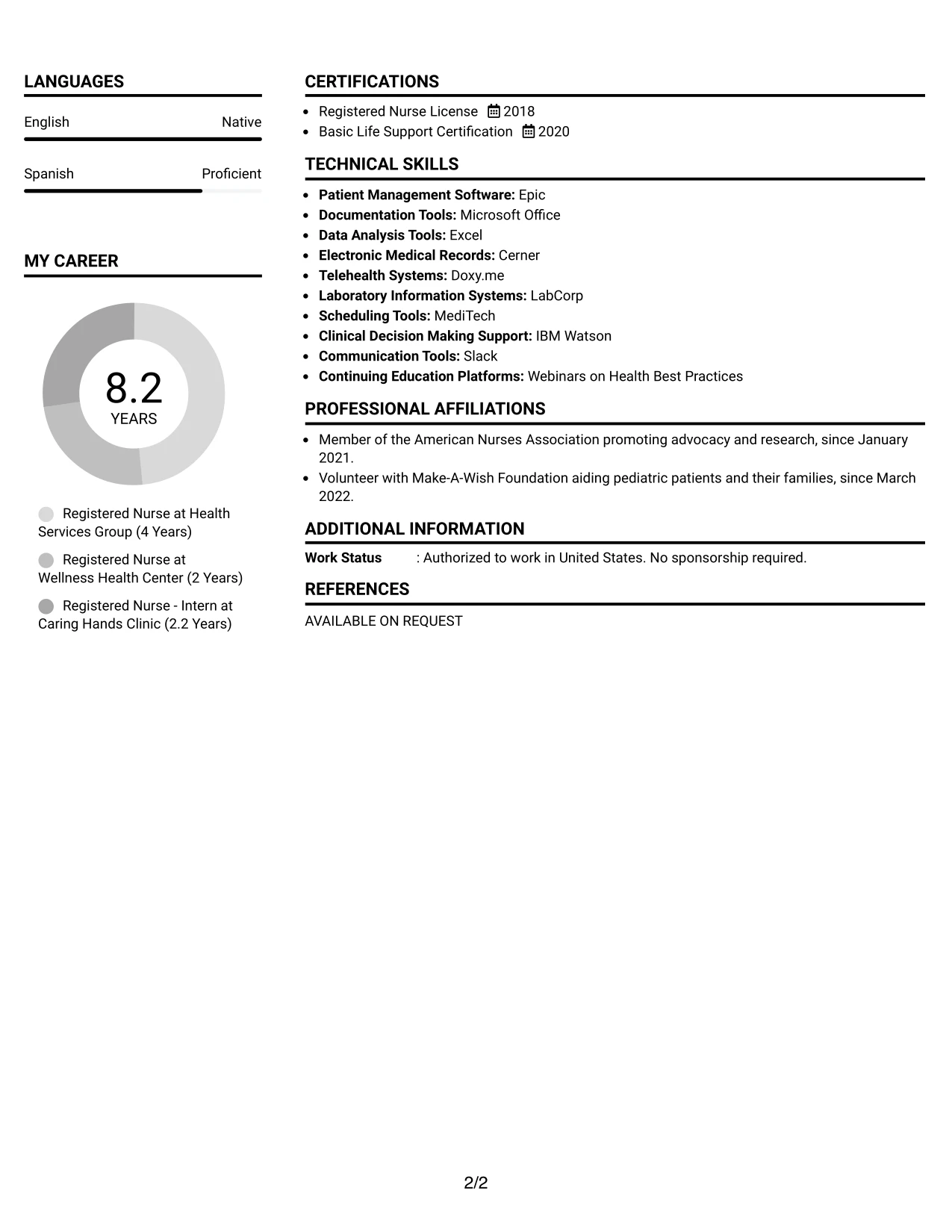 LANGUAGES

English Native

Spanish Proficient

MY CAREER

8.2
YEARS

Registered Nurse at Health Services Group (4 Years)

Registered Nurse at Wellness Health Center (2 Years)

Registered Nurse - Intern at Caring Hands Clinic (2.2 Years)

CERTIFICATIONS

• Registered Nurse License 2018
• Basic Life Support Certification 2020

TECHNICAL SKILLS

• Patient Management Software: Epic
• Documentation Tools: Microsoft Office
• Data Analysis Tools: Excel
• Electronic Medical Records: Cerner
• Telehealth Systems: Doxy.me
• Laboratory Information Systems: LabCorp
• Scheduling Tools: MediTech
• Clinical Decision Making Support: IBM Watson
• Communication Tools: Slack
• Continuing Education Platforms: Webinars on Health Best Practices

PROFESSIONAL AFFILIATIONS

• Member of the American Nurses Association promoting advocacy and research, since January 2021.
• Volunteer with Make-A-Wish Foundation aiding pediatric patients and their families, since March 2022.

ADDITIONAL INFORMATION

Work Status : Authorized to work in United States. No sponsorship required.

REFERENCES

AVAILABLE ON REQUEST

2/2